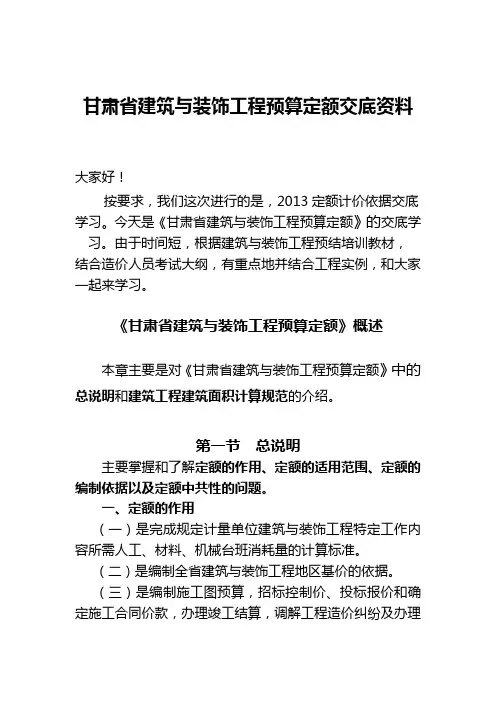 甘肃省建筑与装饰工程预算定额交底资料

大家好！

按要求，我们这次进行的是，2013 定额计价依据交底学习。今天是《甘肃省建筑与装饰工程预算定额》的交底学习。由于时间短，根据建筑与装饰工程预结培训教材，结合造价人员考试大纲，有重点地并结合工程实例，和大家一起来学习。

《甘肃省建筑与装饰工程预算定额》概述

本章主要是对《甘肃省建筑与装饰工程预算定额》中的总说明和建筑工程建筑面积计算规范的介绍。

第一节　总说明

主要掌握和了解定额的作用、定额的适用范围、定额的编制依据以及定额中共性的问题。

一、定额的作用

（一）是完成规定计量单位建筑与装饰工程特定工作内容所需人工、材料、机械台班消耗量的计算标准。

（二）是编制全省建筑与装饰工程地区基价的依据。

（三）是编制施工图预算，招标控制价、投标报价和确定施工合同价款，办理竣工结算，调解工程造价纠纷及办理